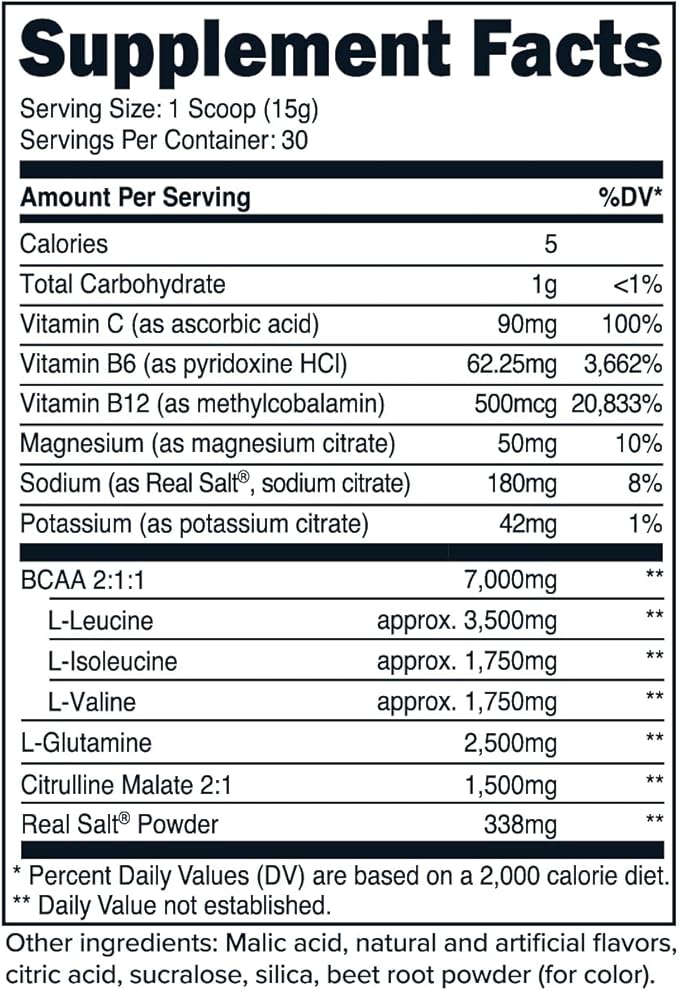 Supplement Facts

Serving Size: 1 Scoop (15g)
Servings Per Container: 30

| Amount Per Serving | | %DV* |
|---|---|---|
| Calories | 5 | |
| Total Carbohydrate | 1g | <1% |
| Vitamin C (as ascorbic acid) | 90mg | 100% |
| Vitamin B6 (as pyridoxine HCl) | 62.25mg | 3,662% |
| Vitamin B12 (as methylcobalamin) | 500mcg | 20,833% |
| Magnesium (as magnesium citrate) | 50mg | 10% |
| Sodium (as Real Salt®, sodium citrate) | 180mg | 8% |
| Potassium (as potassium citrate) | 42mg | 1% |
| BCAA 2:1:1 | 7,000mg | ** |
| L-Leucine | approx. 3,500mg | ** |
| L-Isoleucine | approx. 1,750mg | ** |
| L-Valine | approx. 1,750mg | ** |
| L-Glutamine | 2,500mg | ** |
| Citrulline Malate 2:1 | 1,500mg | ** |
| Real Salt® Powder | 338mg | ** |

* Percent Daily Values (DV) are based on a 2,000 calorie diet.
** Daily Value not established.

Other ingredients: Malic acid, natural and artificial flavors, citric acid, sucralose, silica, beet root powder (for color).